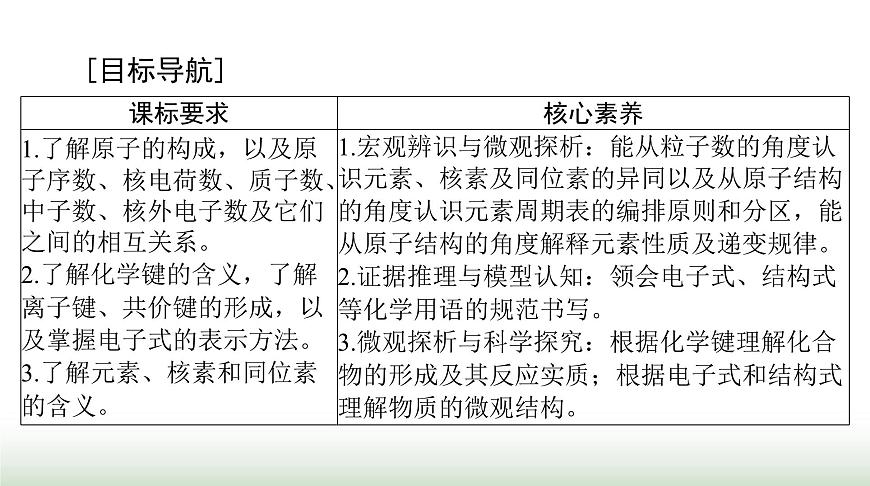 [目标导航]

| 课标要求 | 核心素养 |
|---|---|
| 1.了解原子的构成，以及原子序数、核电荷数、质子数、中子数、核外电子数及它们之间的相互关系。2.了解化学键的含义，了解离子键、共价键的形成，以及掌握电子式的表示方法。3.了解元素、核素和同位素的含义。 | 1.宏观辨识与微观探析：能从粒子数的角度认识元素、核素及同位素的异同以及从原子结构的角度认识元素周期表的编排原则和分区，能从原子结构的角度解释元素性质及递变规律。2.证据推理与模型认知：领会电子式、结构式等化学用语的规范书写。3.微观探析与科学探究：根据化学键理解化合物的形成及其反应实质；根据电子式和结构式理解物质的微观结构。 |